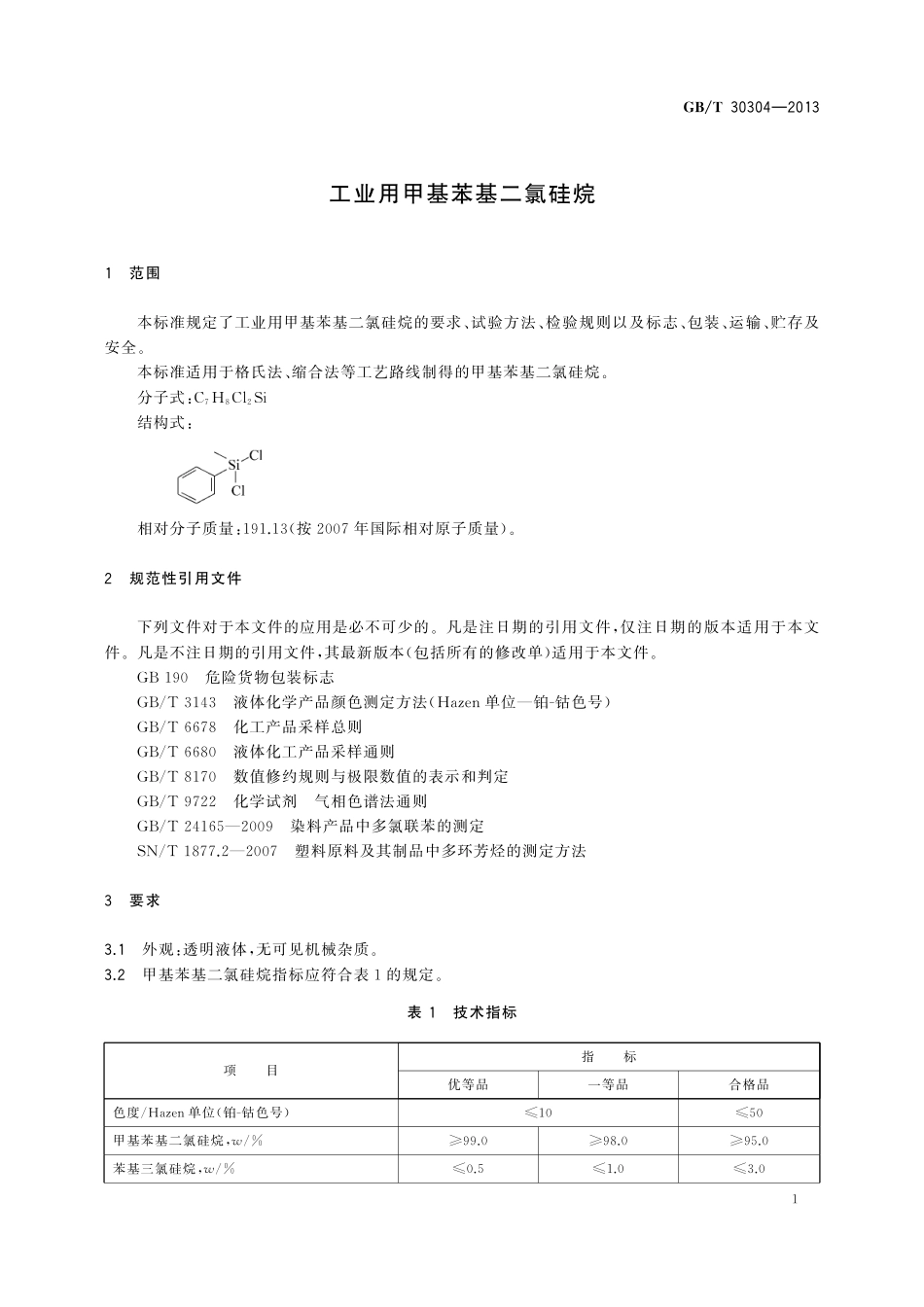 GB/T 30304—2013

工业用甲基苯基二氯硅烷

1 范围

本标准规定了工业用甲基苯基二氯硅烷的要求、试验方法、检验规则以及标志、包装、运输、贮存及安全。

本标准适用于格氏法、缩合法等工艺路线制得的甲基苯基二氯硅烷。

分子式：$C_7H_8Cl_2Si$

结构式：

Si Cl Cl

相对分子质量：191.13(按 2007 年国际相对原子质量)。

2 规范性引用文件

下列文件对于本文件的应用是必不可少的。凡是注日期的引用文件，仅注日期的版本适用于本文件。凡是不注日期的引用文件，其最新版本(包括所有的修改单)适用于本文件。

GB 190 危险货物包装标志

GB/T 3143 液体化学产品颜色测定方法(Hazen 单位—铂-钴色号)

GB/T 6678 化工产品采样总则

GB/T 6680 液体化工产品采样通则

GB/T 8170 数值修约规则与极限数值的表示和判定

GB/T 9722 化学试剂 气相色谱法通则

GB/T 24165—2009 染料产品中多氯联苯的测定

SN/T 1877.2—2007 塑料原料及其制品中多环芳烃的测定方法

3 要求

3.1 外观：透明液体，无可见机械杂质。

3.2 甲基苯基二氯硅烷指标应符合表 1 的规定。

表 1 技术指标

| 项 目 | 指 标 | | |
|---|---|---|---|
| | 优等品 | 一等品 | 合格品 |
| 色度/Hazen 单位(铂-钴色号) | ≤10 | | ≤50 |
| 甲基苯基二氯硅烷，$w$/% | ≥99.0 | ≥98.0 | ≥95.0 |
| 苯基三氯硅烷，$w$/% | ≤0.5 | ≤1.0 | ≤3.0 |

1